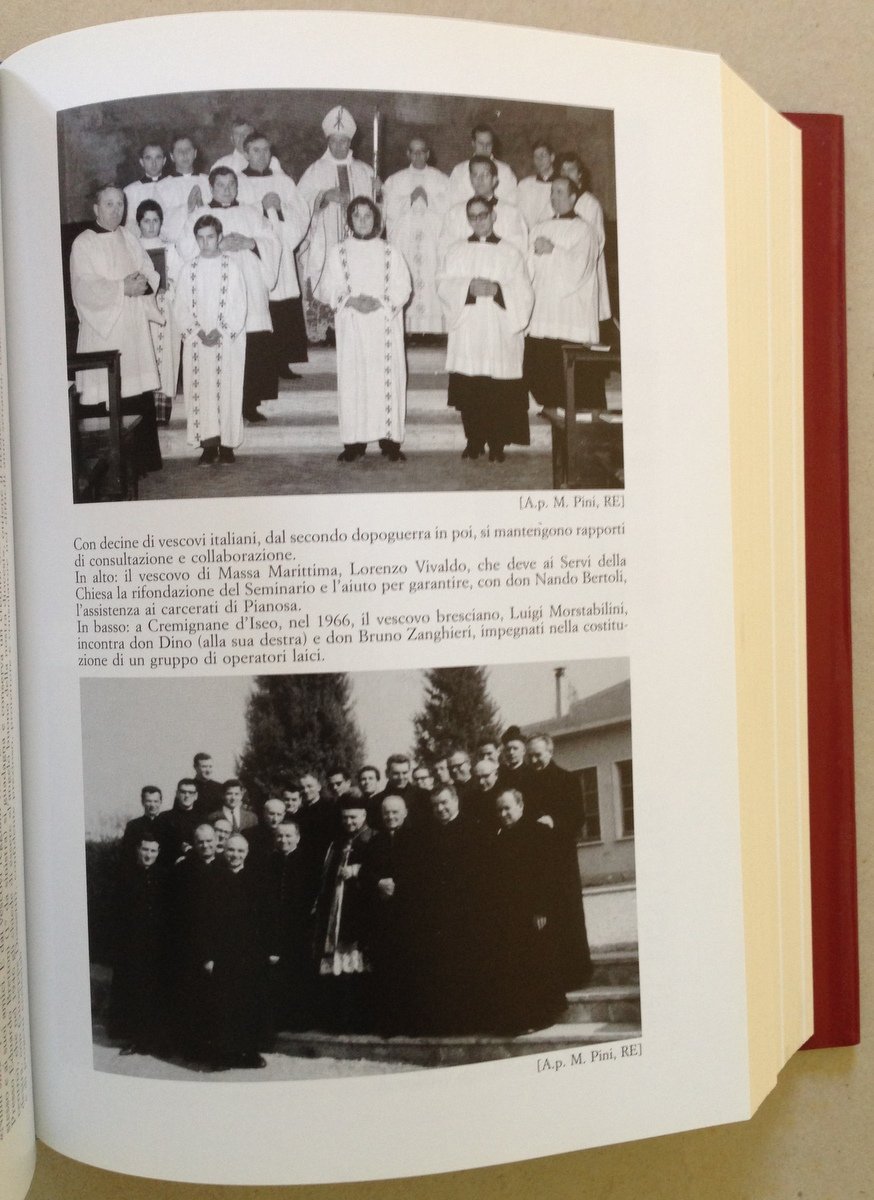 [A.p. M. Pini, RE]

Con decine di vescovi italiani, dal secondo dopoguerra in poi, si mantengono rapporti di consultazione e collaborazione.

In alto: il vescovo di Massa Marittima, Lorenzo Vivaldo, che deve ai Servi della Chiesa la rifondazione del Seminario e l'aiuto per garantire, con don Nando Bertoli, l'assistenza ai carcerati di Pianosa.

In basso: a Cremignane d'Iseo, nel 1966, il vescovo bresciano, Luigi Morstabilini, incontra don Dino (alla sua destra) e don Bruno Zanghieri, impegnati nella costituzione di un gruppo di operatori laici.

[A.p. M. Pini, RE]